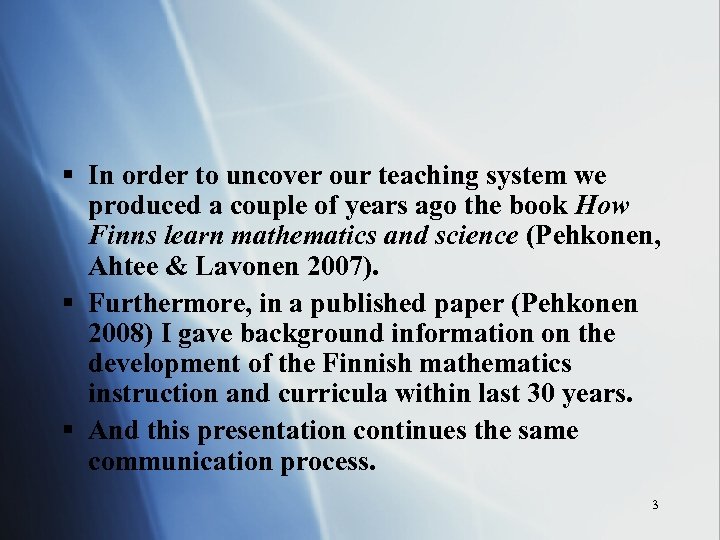 ▪ In order to uncover our teaching system we produced a couple of years ago the book How Finns learn mathematics and science (Pehkonen, Ahtee & Lavonen 2007).

▪ Furthermore, in a published paper (Pehkonen 2008) I gave background information on the development of the Finnish mathematics instruction and curricula within last 30 years.

▪ And this presentation continues the same communication process.

3